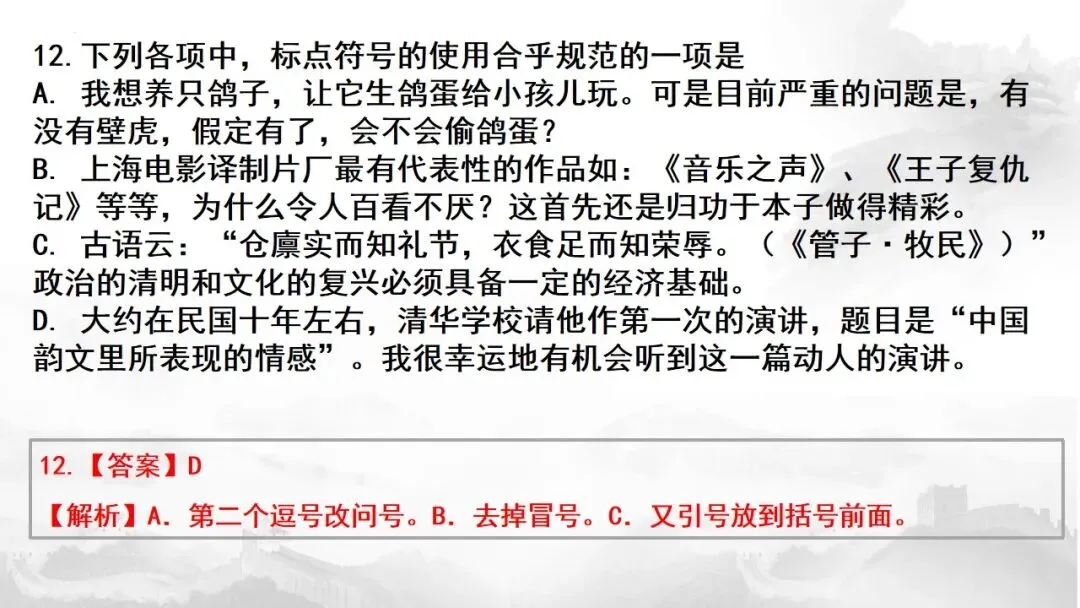 12.下列各项中，标点符号的使用合乎规范的一项是
A.我想养只鸽子，让它生鸽蛋给小孩儿玩。可是目前严重的问题是，有没有壁虎，假定有了，会不会偷鸽蛋？
B.上海电影译制片厂最有代表性的作品如：《音乐之声》、《王子复仇记》等等，为什么令人百看不厌？这首先还是归功于本子做得精彩。
C.古语云：“仓廪实而知礼节，衣食足而知荣辱。（《管子·牧民》）”政治的清明和文化的复兴必须具备一定的经济基础。
D.大约在民国十年左右，清华学校请他作第一次的演讲，题目是“中国韵文里所表现的情感”。我很幸运地有机会听到这一篇动人的演讲。

12.【答案】D

【解析】A.第二个逗号改问号。B.去掉冒号。C.又引号放到括号前面。